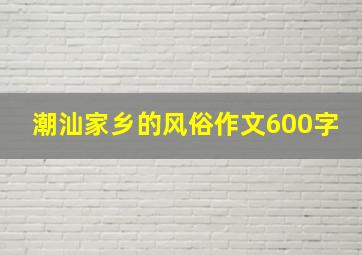 潮汕家乡的风俗作文600字